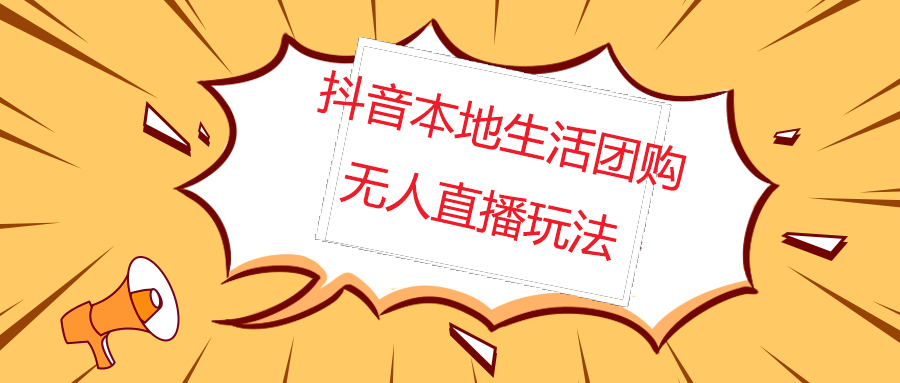 抖音本地生活团购
无人直播玩法